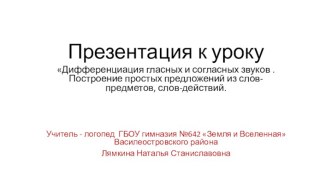 Презентация к уроку

«Дифференциация гласных и согласных звуков . Построение простых предложений из слов-предметов, слов-действий.

Учитель - логопед ГБОУ гимназия №642 «Земля и Вселенная» Василеостровского района

Лямкина Наталья Станиславовна